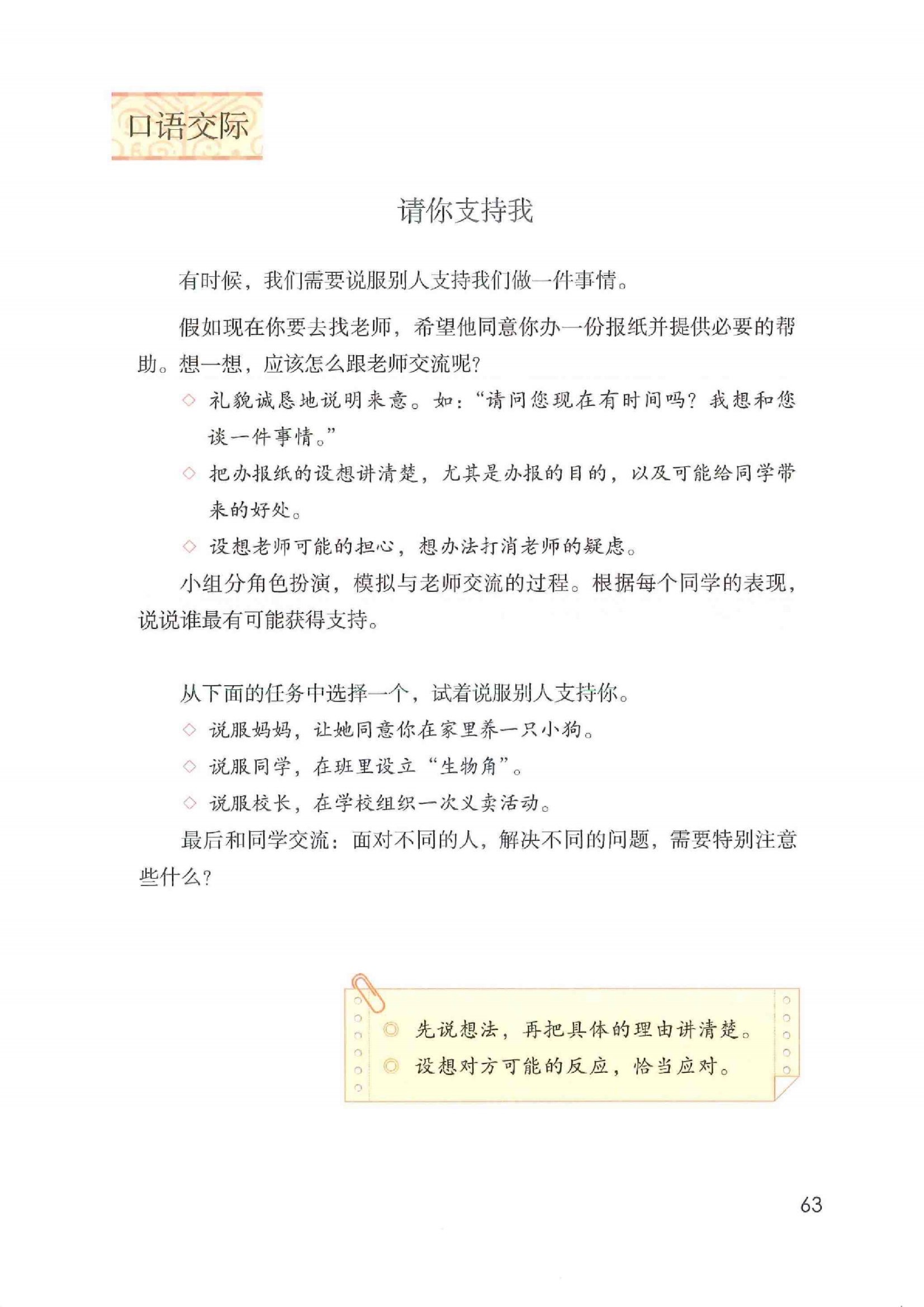 口语交际

请你支持我

有时候，我们需要说服别人支持我们做一件事情。

假如现在你要去找老师，希望他同意你办一份报纸并提供必要的帮助。想一想，应该怎么跟老师交流呢？

◇ 礼貌诚恳地说明来意。如：“请问您现在有时间吗？我想和您谈一件事情。”

◇ 把办报纸的设想讲清楚，尤其是办报的目的，以及可能给同学带来的好处。

◇ 设想老师可能的担心，想办法打消老师的疑虑。

小组分角色扮演，模拟与老师交流的过程。根据每个同学的表现，说说谁最有可能获得支持。

从下面的任务中选择一个，试着说服别人支持你。

◇ 说服妈妈，让她同意你在家里养一只小狗。

◇ 说服同学，在班里设立“生物角”。

◇ 说服校长，在学校组织一次义卖活动。

最后和同学交流：面对不同的人，解决不同的问题，需要特别注意些什么？

◎ 先说想法，再把具体的理由讲清楚。
◎ 设想对方可能的反应，恰当应对。

63